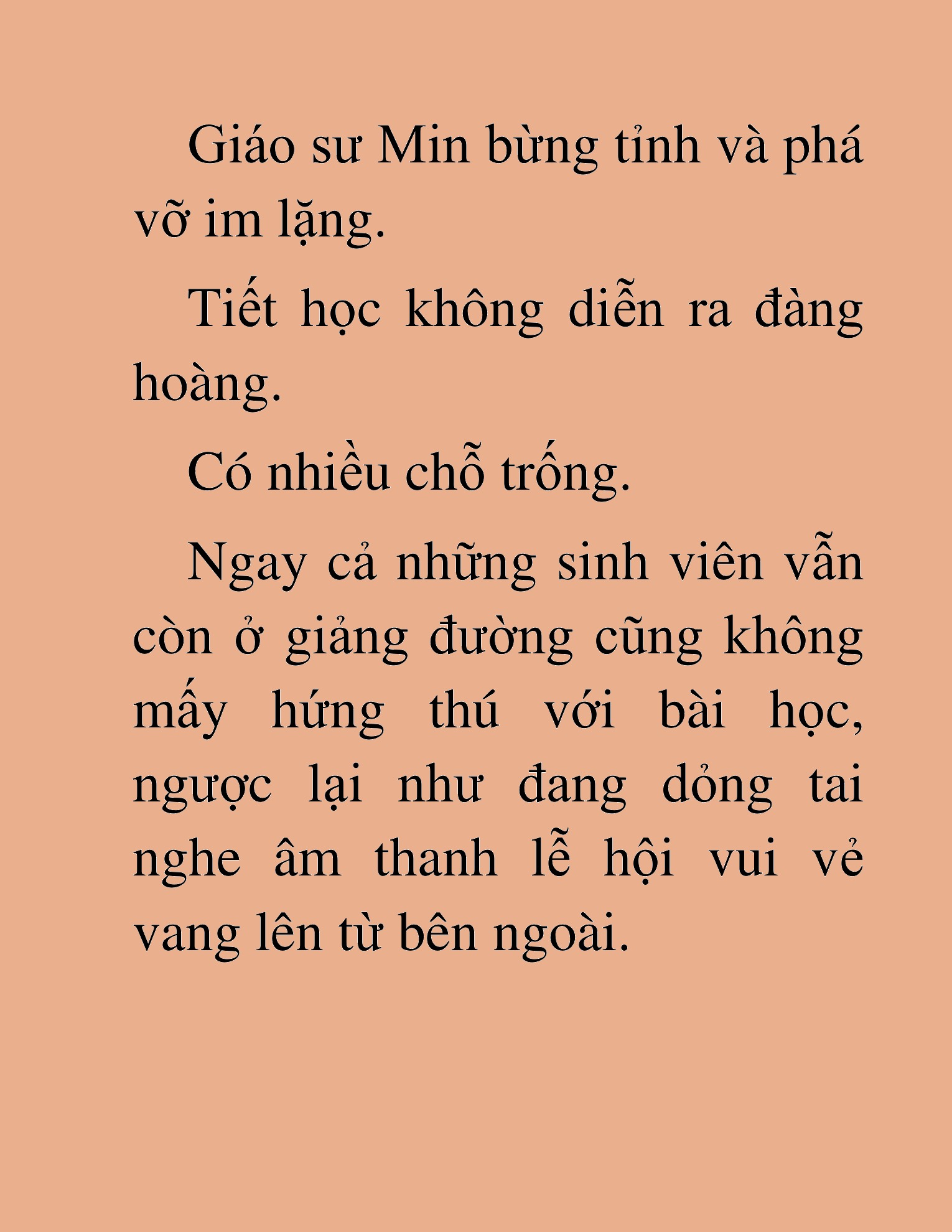 Giáo sư Min bừng tỉnh và phá vỡ im lặng.

Tiết học không diễn ra đàng hoàng.

Có nhiều chỗ trống.

Ngay cả những sinh viên vẫn còn ở giảng đường cũng không mấy hứng thú với bài học, ngược lại như đang dỏng tai nghe âm thanh lễ hội vui vẻ vang lên từ bên ngoài.